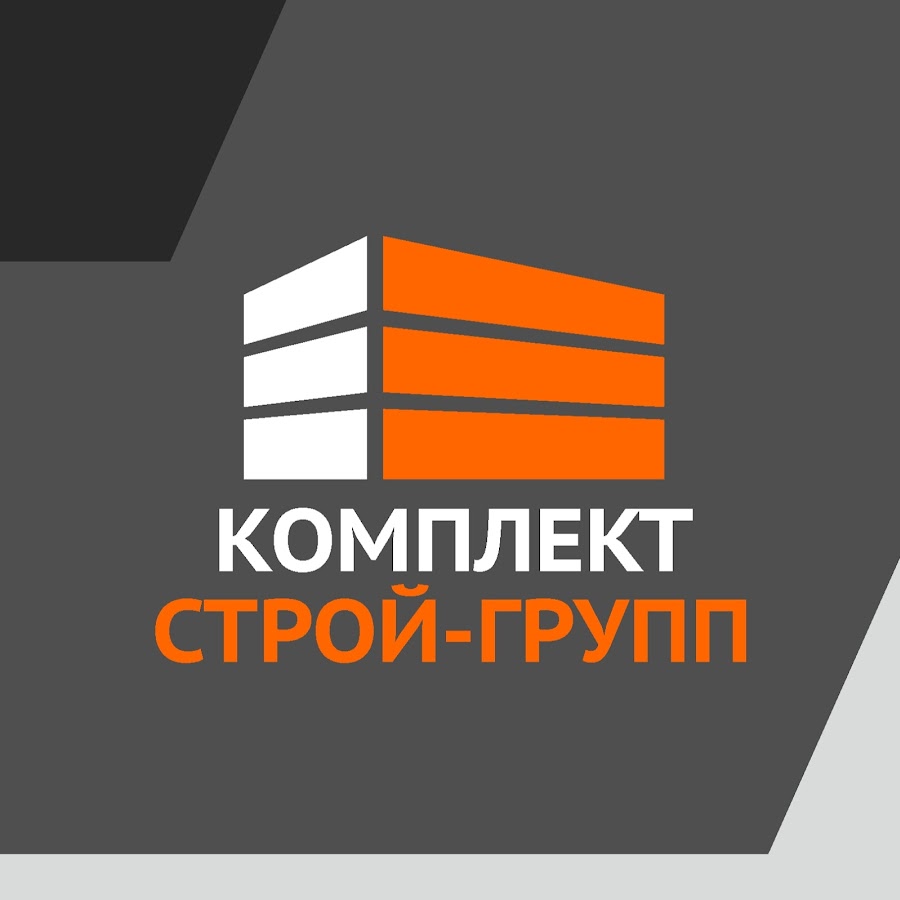 КОМПЛЕКТ
СТРОЙ-ГРУПП